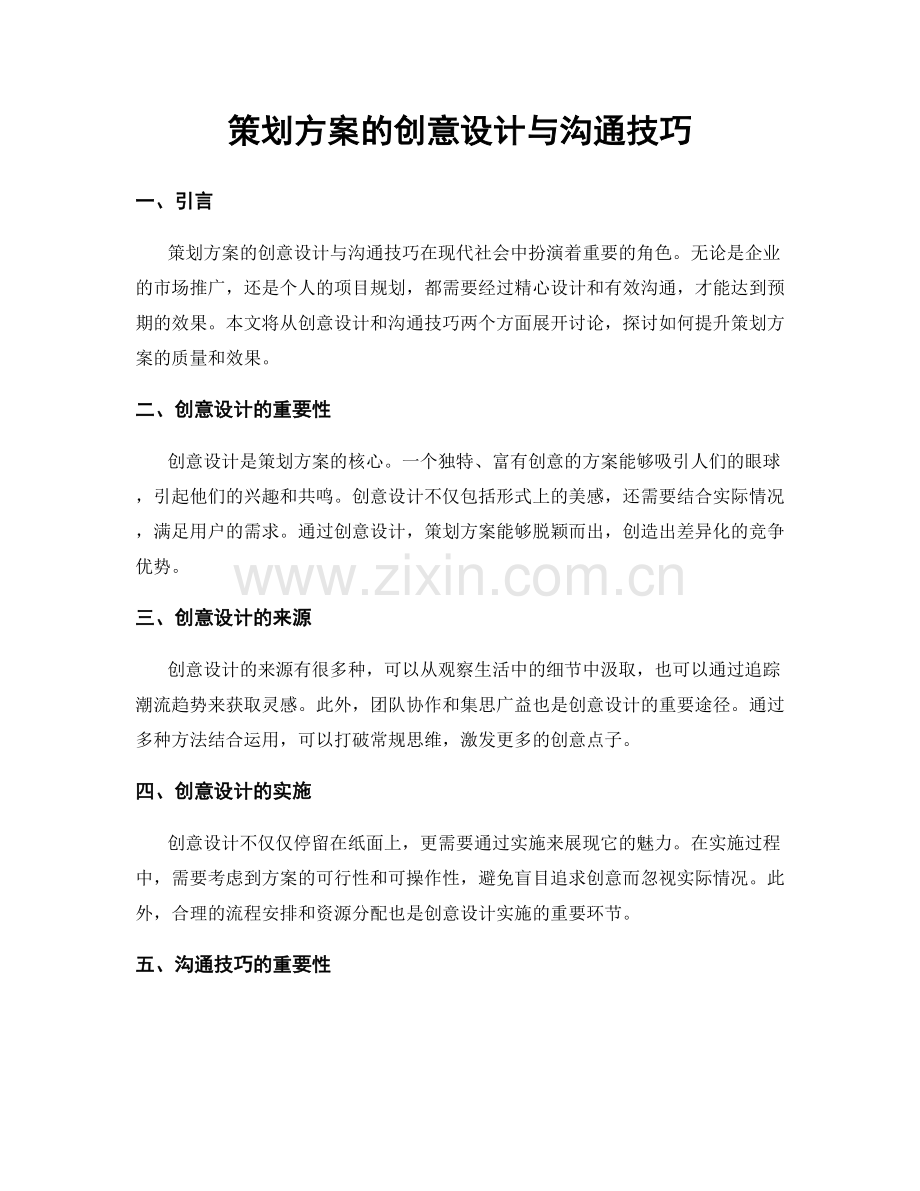 策划方案的创意设计与沟通技巧

一、引言

策划方案的创意设计与沟通技巧在现代社会中扮演着重要的角色。无论是企业的市场推广，还是个人的项目规划，都需要经过精心设计和有效沟通，才能达到预期的效果。本文将从创意设计和沟通技巧两个方面展开讨论，探讨如何提升策划方案的质量和效果。

二、创意设计的重要性

创意设计是策划方案的核心。一个独特、富有创意的方案能够吸引人们的眼球，引起他们的兴趣和共鸣。创意设计不仅包括形式上的美感，还需要结合实际情况，满足用户的需求。通过创意设计，策划方案能够脱颖而出，创造出差异化的竞争优势。

三、创意设计的来源

创意设计的来源有很多种，可以从观察生活中的细节中汲取，也可以通过追踪潮流趋势来获取灵感。此外，团队协作和集思广益也是创意设计的重要途径。通过多种方法结合运用，可以打破常规思维，激发更多的创意点子。

四、创意设计的实施

创意设计不仅仅停留在纸面上，更需要通过实施来展现它的魅力。在实施过程中，需要考虑到方案的可行性和可操作性，避免盲目追求创意而忽视实际情况。此外，合理的流程安排和资源分配也是创意设计实施的重要环节。

五、沟通技巧的重要性

www.zixin.com.cn